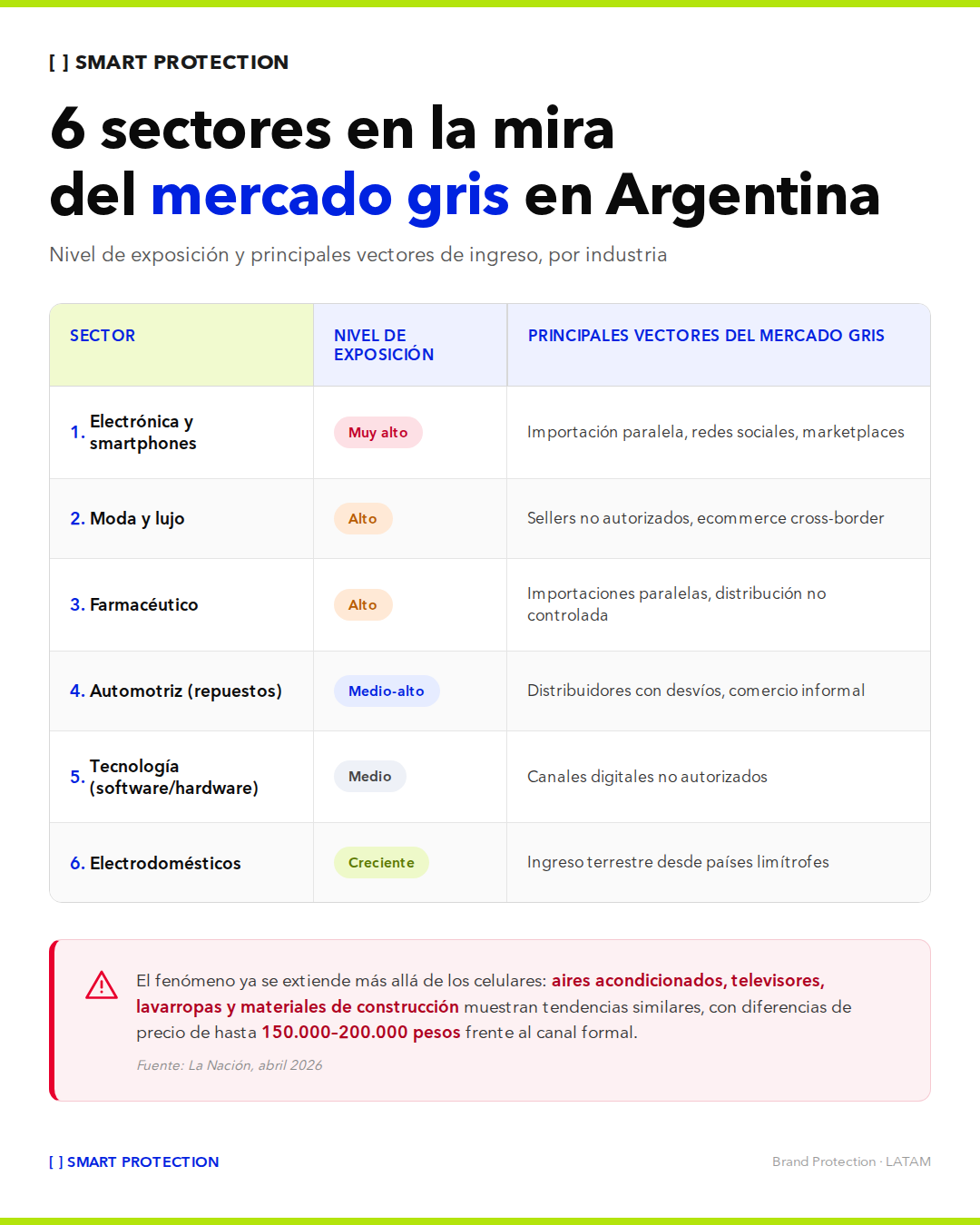 [ ] SMART PROTECTION

6 sectores en la mira del mercado gris en Argentina

Nivel de exposición y principales vectores de ingreso, por industria

| SECTOR | NIVEL DE EXPOSICIÓN | PRINCIPALES VECTORES DEL MERCADO GRIS |
|---|---|---|
| 1. Electrónica y smartphones | Muy alto | Importación paralela, redes sociales, marketplaces |
| 2. Moda y lujo | Alto | Sellers no autorizados, ecommerce cross-border |
| 3. Farmacéutico | Alto | Importaciones paralelas, distribución no controlada |
| 4. Automotriz (repuestos) | Medio-alto | Distribuidores con desvíos, comercio informal |
| 5. Tecnología (software/hardware) | Medio | Canales digitales no autorizados |
| 6. Electrodomésticos | Creciente | Ingreso terrestre desde países limítrofes |

El fenómeno ya se extiende más allá de los celulares: aires acondicionados, televisores, lavarropas y materiales de construcción muestran tendencias similares, con diferencias de precio de hasta 150.000-200.000 pesos frente al canal formal.

Fuente: La Nación, abril 2026

[ ] SMART PROTECTION

Brand Protection · LATAM